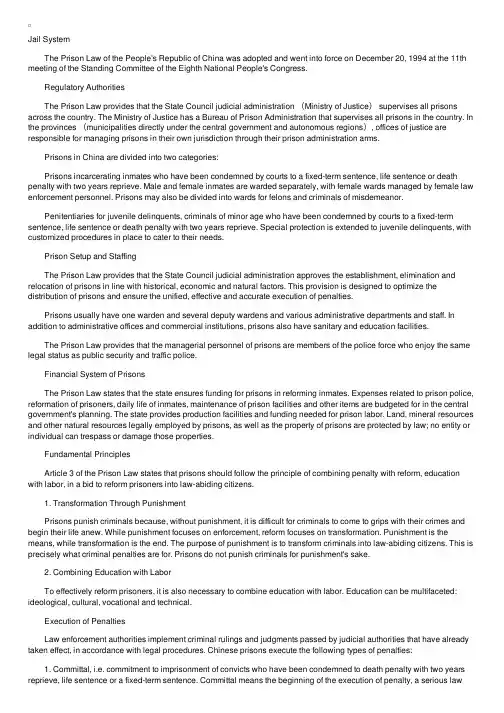 Jail System

The Prison Law of the People's Republic of China was adopted and went into force on December 20, 1994 at the 11th meeting of the Standing Committee of the Eighth National People's Congress.

Regulatory Authorities

The Prison Law provides that the State Council judicial administration （Ministry of Justice） supervises all prisons across the country. The Ministry of Justice has a Bureau of Prison Administration that supervises all prisons in the country. In the provinces （municipalities directly under the central government and autonomous regions）, offices of justice are responsible for managing prisons in their own jurisdiction through their prison administration arms.

Prisons in China are divided into two categories:

Prisons incarcerating inmates who have been condemned by courts to a fixed-term sentence, life sentence or death penalty with two years reprieve. Male and female inmates are warded separately, with female wards managed by female law enforcement personnel. Prisons may also be divided into wards for felons and criminals of misdemeanor.

Penitentiaries for juvenile delinquents, criminals of minor age who have been condemned by courts to a fixed-term sentence, life sentence or death penalty with two years reprieve. Special protection is extended to juvenile delinquents, with customized procedures in place to cater to their needs.

Prison Setup and Staffing

The Prison Law provides that the State Council judicial administration approves the establishment, elimination and relocation of prisons in line with historical, economic and natural factors. This provision is designed to optimize the distribution of prisons and ensure the unified, effective and accurate execution of penalties.

Prisons usually have one warden and several deputy wardens and various administrative departments and staff. In addition to administrative offices and commercial institutions, prisons also have sanitary and education facilities.

The Prison Law provides that the managerial personnel of prisons are members of the police force who enjoy the same legal status as public security and traffic police.

Financial System of Prisons

The Prison Law states that the state ensures funding for prisons in reforming inmates. Expenses related to prison police, reformation of prisoners, daily life of inmates, maintenance of prison facilities and other items are budgeted for in the central government's planning. The state provides production facilities and funding needed for prison labor. Land, mineral resources and other natural resources legally employed by prisons, as well as the property of prisons are protected by law; no entity or individual can trespass or damage those properties.

Fundamental Principles

Article 3 of the Prison Law states that prisons should follow the principle of combining penalty with reform, education with labor, in a bid to reform prisoners into law-abiding citizens.

1. Transformation Through Punishment

Prisons punish criminals because, without punishment, it is difficult for criminals to come to grips with their crimes and begin their life anew. While punishment focuses on enforcement, reform focuses on transformation. Punishment is the means, while transformation is the end. The purpose of punishment is to transform criminals into law-abiding citizens. This is precisely what criminal penalties are for. Prisons do not punish criminals for punishment's sake.

2. Combining Education with Labor

To effectively reform prisoners, it is also necessary to combine education with labor. Education can be multifaceted: ideological, cultural, vocational and technical.

Execution of Penalties

Law enforcement authorities implement criminal rulings and judgments passed by judicial authorities that have already taken effect, in accordance with legal procedures. Chinese prisons execute the following types of penalties:

1. Committal, i.e. commitment to imprisonment of convicts who have been condemned to death penalty with two years reprieve, life sentence or a fixed-term sentence. Committal means the beginning of the execution of penalty, a serious law